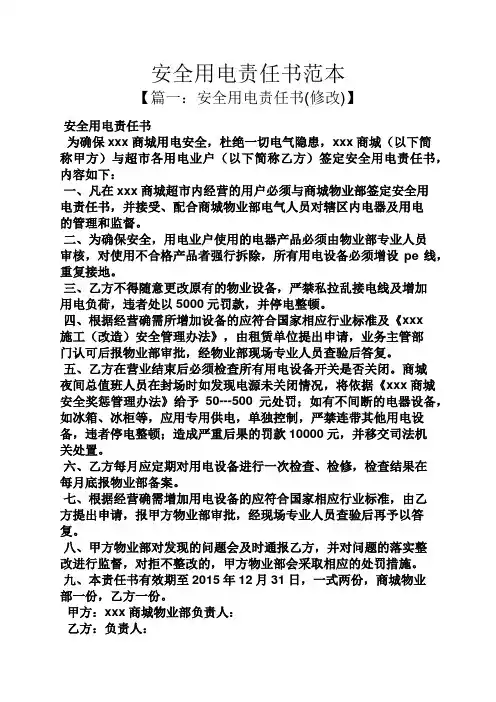 安全用电责任书范本
【篇一：安全用电责任书(修改)】

安全用电责任书

为确保 xxx 商城用电安全，杜绝一切电气隐患，xxx 商城（以下简称甲方）与超市各用电业户（以下简称乙方）签定安全用电责任书，内容如下：

一、凡在 xxx 商城超市内经营的用户必须与商城物业部签定安全用电责任书，并接受、配合商城物业部电气人员对辖区内电器及用电的管理和监督。

二、为确保安全，用电业户使用的电器产品必须由物业部专业人员审核，对使用不合格产品者强行拆除，所有用电设备必须增设 pe 线，重复接地。

三、乙方不得随意更改原有的物业设备，严禁私拉乱接电线及增加用电负荷，违者处以 5000 元罚款，并停电整顿。

四、根据经营确需所增加设备的应符合国家相应行业标准及《xxx 施工（改造）安全管理办法》，由租赁单位提出申请，业务主管部门认可后报物业部审批，经物业部现场专业人员查验后答复。

五、乙方在营业结束后必须检查所有用电设备开关是否关闭。商城夜间总值班人员在封场时如发现电源未关闭情况，将依据《xxx 商城安全奖惩管理办法》给予 50---500 元处罚；如有不间断的电器设备，如冰箱、冰柜等，应用专用供电，单独控制，严禁连带其他用电设备，违者停电整顿；造成严重后果的罚款 10000 元，并移交司法机关处置。

六、乙方每月应定期对用电设备进行一次检查、检修，检查结果在每月底报物业部备案。

七、根据经营确需增加用电设备的应符合国家相应行业标准，由乙方提出申请，报甲方物业部审批，经现场专业人员查验后再予以答复。

八、甲方物业部对发现的问题会及时通报乙方，并对问题的落实整改进行监督，对拒不整改的，甲方物业部会采取相应的处罚措施。

九、本责任书有效期至 2015 年 12 月 31 日，一式两份，商城物业部一份，乙方一份。

甲方：xxx 商城物业部负责人：

乙方：负责人：